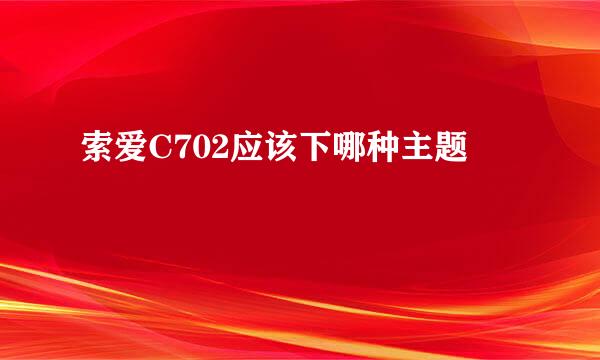 索爱C702应该下哪种主题